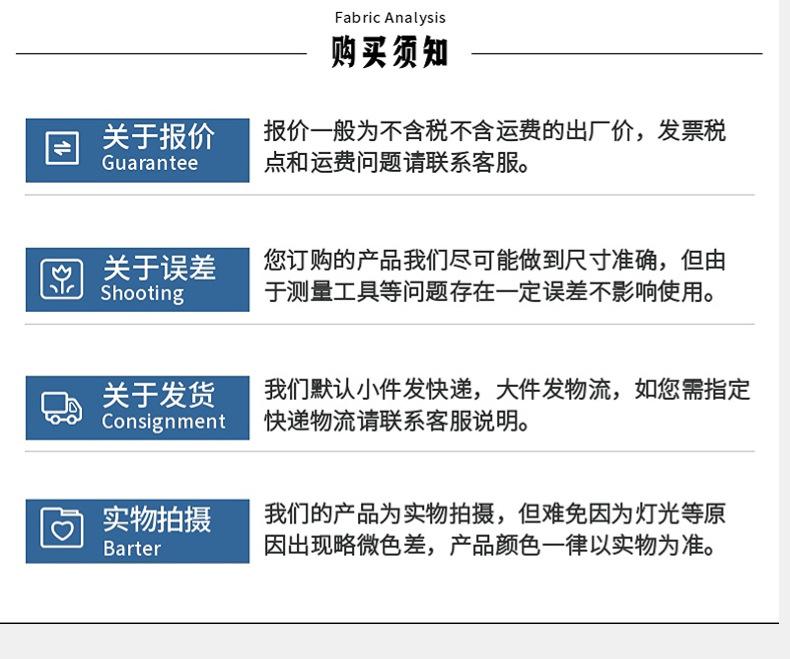 Fabric Analysis

购买须知

关于报价
Guarantee

报价一般为不含税不含运费的出厂价，发票税点和运费问题请联系客服。

关于误差
Shooting

您订购的产品我们尽可能做到尺寸准确，但由于测量工具等问题存在一定误差不影响使用。

关于发货
Consignment

我们默认小件发快递，大件发物流，如您需指定快递物流请联系客服说明。

实物拍摄
Barter

我们的产品为实物拍摄，但难免因为灯光等原因出现略微色差，产品颜色一律以实物为准。